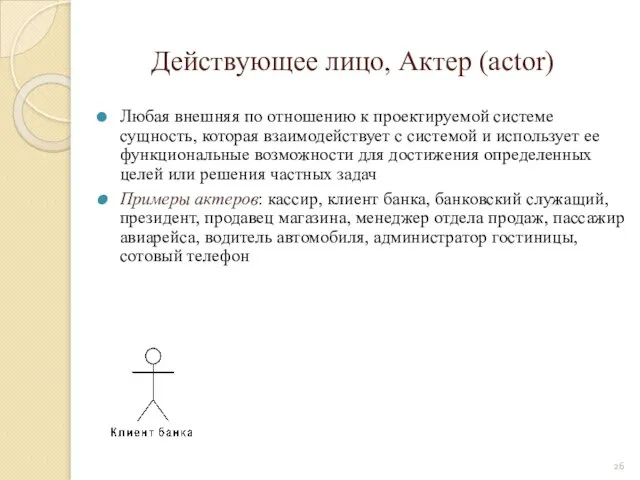 Действующее лицо, Актер (actor)

Любая внешняя по отношению к проектируемой системе сущность, которая взаимодействует с системой и использует ее функциональные возможности для достижения определенных целей или решения частных задач

Примеры актеров: кассир, клиент банка, банковский служащий, президент, продавец магазина, менеджер отдела продаж, пассажир авиарейса, водитель автомобиля, администратор гостиницы, сотовый телефон

Клиент банка

26